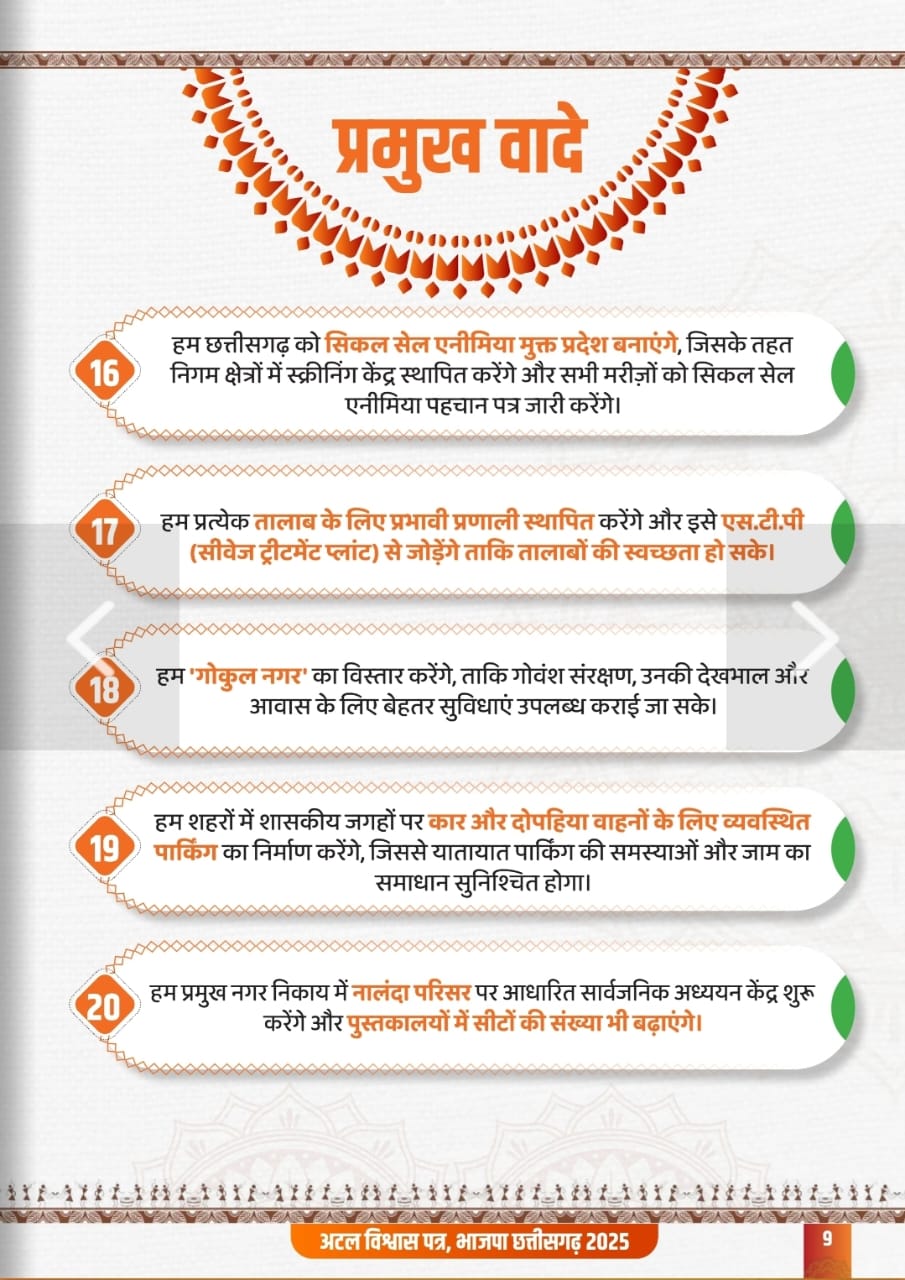 प्रमुख वादे

16 हम छत्तीसगढ़ को सिकल सेल एनीमिया मुक्त प्रदेश बनाएंगे, जिसके तहत निगम क्षेत्रों में स्क्रीनिंग केंद्र स्थापित करेंगे और सभी मरीज़ों को सिकल सेल एनीमिया पहचान पत्र जारी करेंगे।

17 हम प्रत्येक तालाब के लिए प्रभावी प्रणाली स्थापित करेंगे और इसे एस.टी.पी (सीवेज ट्रीटमेंट प्लांट) से जोड़ेंगे ताकि तालाबों की स्वच्छता हो सके।

18 हम 'गोकुल नगर' का विस्तार करेंगे, ताकि गोवंश संरक्षण, उनकी देखभाल और आवास के लिए बेहतर सुविधाएं उपलब्ध कराई जा सके।

19 हम शहरों में शासकीय जगहों पर कार और दोपहिया वाहनों के लिए व्यवस्थित पार्किंग का निर्माण करेंगे, जिससे यातायात पार्किंग की समस्याओं और जाम का समाधान सुनिश्चित होगा।

20 हम प्रमुख नगर निकाय में नालंदा परिसर पर आधारित सार्वजनिक अध्ययन केंद्र शुरू करेंगे और पुस्तकालयों में सीटों की संख्या भी बढ़ाएंगे।

अटल विश्वास पत्र, भाजपा छत्तीसगढ़ 2025 9